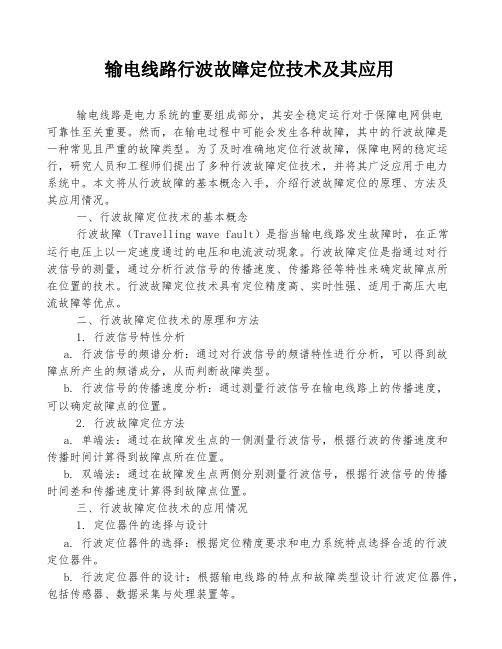 输电线路行波故障定位技术及其应用

输电线路是电力系统的重要组成部分，其安全稳定运行对于保障电网供电可靠性至关重要。然而，在输电过程中可能会发生各种故障，其中的行波故障是一种常见且严重的故障类型。为了及时准确地定位行波故障，保障电网的稳定运行，研究人员和工程师们提出了多种行波故障定位技术，并将其广泛应用于电力系统中。本文将从行波故障的基本概念入手，介绍行波故障定位的原理、方法及其应用情况。

一、行波故障定位技术的基本概念

行波故障（Travelling wave fault）是指当输电线路发生故障时，在正常运行电压上以一定速度通过的电压和电流波动现象。行波故障定位是指通过对行波信号的测量，通过分析行波信号的传播速度、传播路径等特性来确定故障点所在位置的技术。行波故障定位技术具有定位精度高、实时性强、适用于高压大电流故障等优点。

二、行波故障定位技术的原理和方法

1. 行波信号特性分析

a. 行波信号的频谱分析：通过对行波信号的频谱特性进行分析，可以得到故障点所产生的频谱成分，从而判断故障类型。

b. 行波信号的传播速度分析：通过测量行波信号在输电线路上的传播速度，可以确定故障点的位置。

2. 行波故障定位方法

a. 单端法：通过在故障发生点的一侧测量行波信号，根据行波的传播速度和传播时间计算得到故障点所在位置。

b. 双端法：通过在故障发生点两侧分别测量行波信号，根据行波信号的传播时间差和传播速度计算得到故障点位置。

三、行波故障定位技术的应用情况

1. 定位器件的选择与设计

a. 行波定位器件的选择：根据定位精度要求和电力系统特点选择合适的行波定位器件。

b. 行波定位器件的设计：根据输电线路的特点和故障类型设计行波定位器件，包括传感器、数据采集与处理装置等。